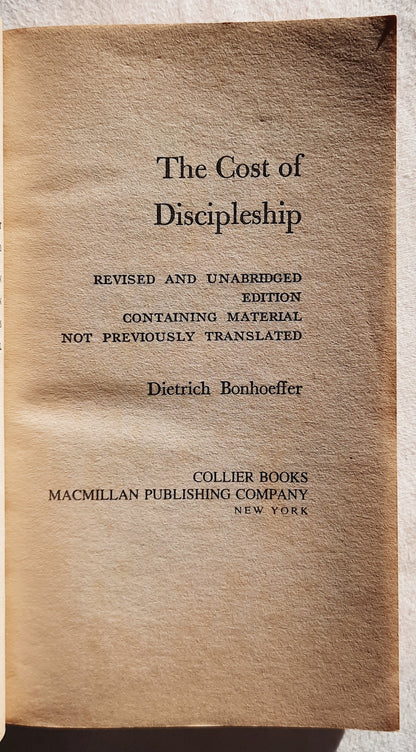 The Cost of Discipleship

REVISED AND UNABRIDGED EDITION CONTAINING MATERIAL NOT PREVIOUSLY TRANSLATED

Dietrich Bonhoeffer

COLLIER BOOKS
MACMILLAN PUBLISHING COMPANY
NEW YORK